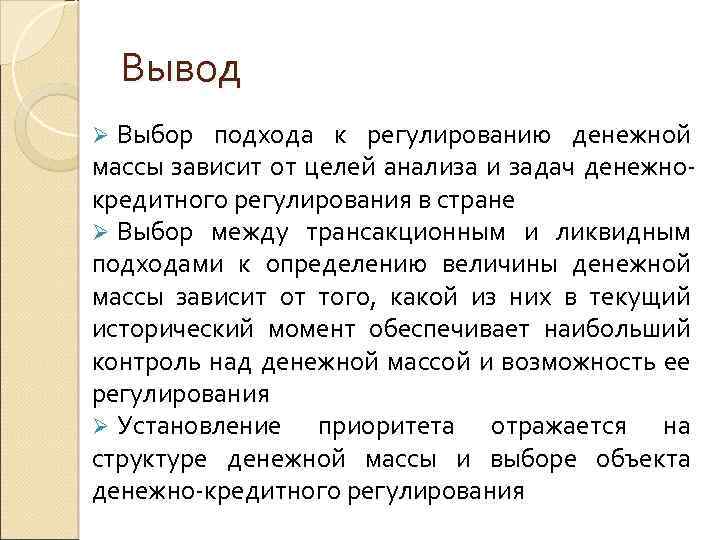 Вывод

➢ Выбор подхода к регулированию денежной массы зависит от целей анализа и задач денежно-кредитного регулирования в стране

➢ Выбор между трансакционным и ликвидным подходами к определению величины денежной массы зависит от того, какой из них в текущий исторический момент обеспечивает наибольший контроль над денежной массой и возможность ее регулирования

➢ Установление приоритета отражается на структуре денежной массы и выборе объекта денежно-кредитного регулирования